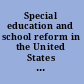 Special education and school reform in the United States ...